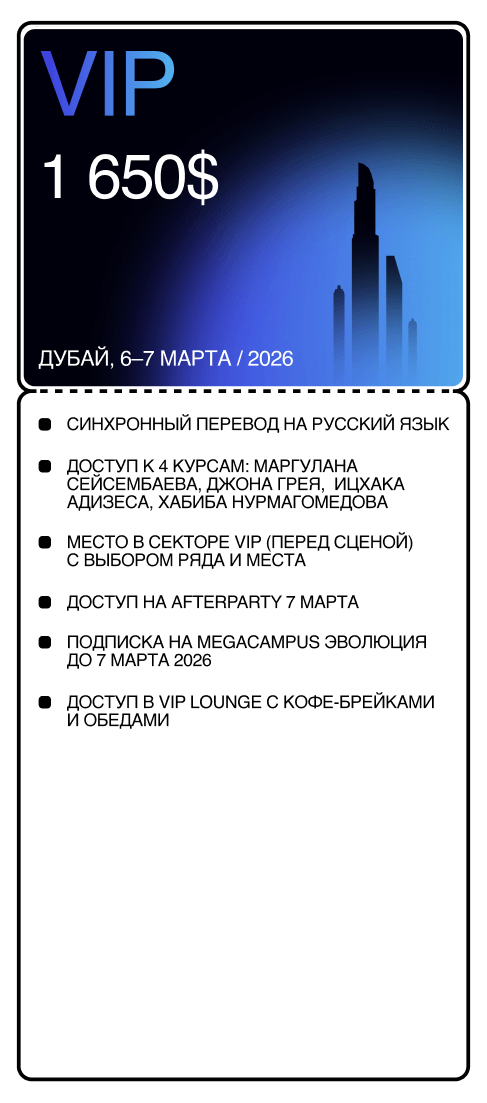 VIP

1 650$

ДУБАЙ, 6–7 МАРТА / 2026

• СИНХРОННЫЙ ПЕРЕВОД НА РУССКИЙ ЯЗЫК

• ДОСТУП К 4 КУРСАМ: МАРГУЛАНА СЕЙСЕМБАЕВА, ДЖОНА ГРЕЯ, ИЦХАКА АДИЗЕСА, ХАБИБА НУРМАГОМЕДОВА

• МЕСТО В СЕКТОРЕ VIP (ПЕРЕД СЦЕНОЙ) С ВЫБОРОМ РЯДА И МЕСТА

• ДОСТУП НА AFTERPARTY 7 МАРТА

• ПОДПИСКА НА MEGACAMPUS ЭВОЛЮЦИЯ ДО 7 МАРТА 2026

• ДОСТУП В VIP LOUNGE С КОФЕ-БРЕЙКАМИ И ОБЕДАМИ